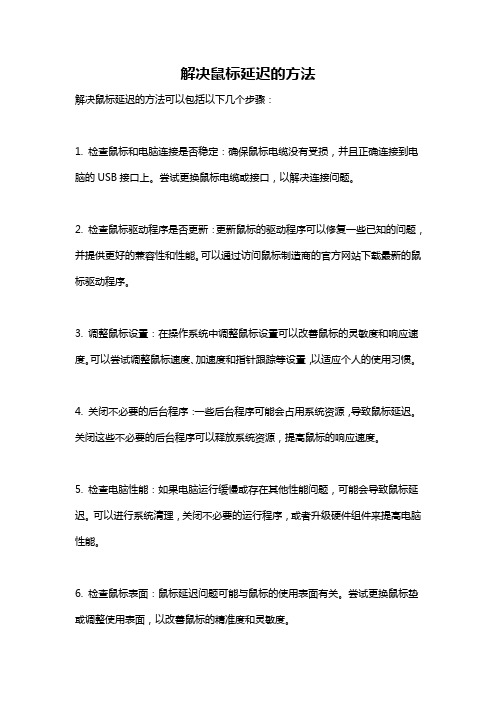 解决鼠标延迟的方法

解决鼠标延迟的方法可以包括以下几个步骤：

1. 检查鼠标和电脑连接是否稳定：确保鼠标电缆没有受损，并且正确连接到电脑的 USB 接口上。尝试更换鼠标电缆或接口，以解决连接问题。

2. 检查鼠标驱动程序是否更新：更新鼠标的驱动程序可以修复一些已知的问题，并提供更好的兼容性和性能。可以通过访问鼠标制造商的官方网站下载最新的鼠标驱动程序。

3. 调整鼠标设置：在操作系统中调整鼠标设置可以改善鼠标的灵敏度和响应速度。可以尝试调整鼠标速度、加速度和指针跟踪等设置，以适应个人的使用习惯。

4. 关闭不必要的后台程序：一些后台程序可能会占用系统资源，导致鼠标延迟。关闭这些不必要的后台程序可以释放系统资源，提高鼠标的响应速度。

5. 检查电脑性能：如果电脑运行缓慢或存在其他性能问题，可能会导致鼠标延迟。可以进行系统清理，关闭不必要的运行程序，或者升级硬件组件来提高电脑性能。

6. 检查鼠标表面：鼠标延迟问题可能与鼠标的使用表面有关。尝试更换鼠标垫或调整使用表面，以改善鼠标的精准度和灵敏度。